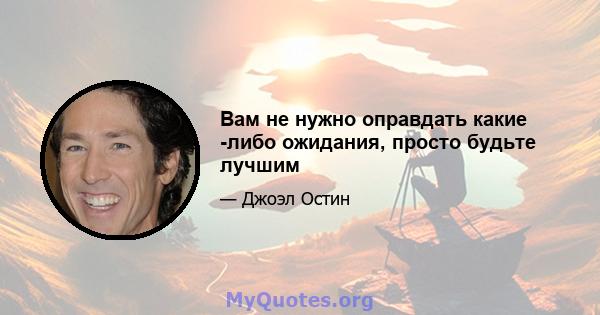 Вам не нужно оправдать какие -либо ожидания, просто будьте лучшим

— Джоэл Остин

MyQuotes.org